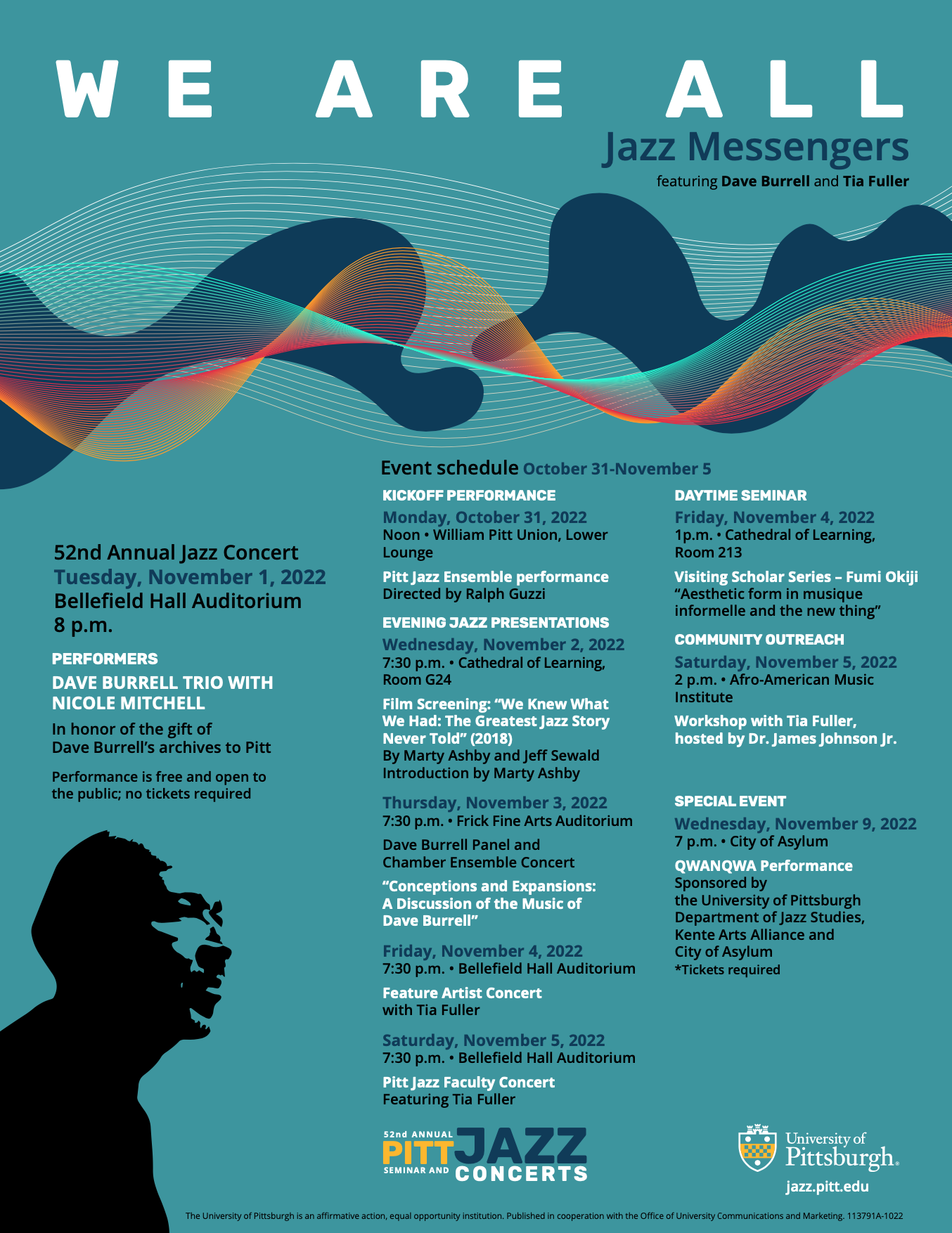 WE ARE ALL
Jazz Messengers
featuring Dave Burrell and Tia Fuller

52nd Annual Jazz Concert
Tuesday, November 1, 2022
Bellefield Hall Auditorium
8 p.m.

PERFORMERS
DAVE BURRELL TRIO WITH NICOLE MITCHELL
In honor of the gift of Dave Burrell's archives to Pitt

Performance is free and open to the public; no tickets required

Event schedule October 31-November 5

KICKOFF PERFORMANCE
Monday, October 31, 2022
Noon • William Pitt Union, Lower Lounge
Pitt Jazz Ensemble performance
Directed by Ralph Guzzi

EVENING JAZZ PRESENTATIONS
Wednesday, November 2, 2022
7:30 p.m. • Cathedral of Learning, Room G24
Film Screening: "We Knew What We Had: The Greatest Jazz Story Never Told" (2018)
By Marty Ashby and Jeff Sewald
Introduction by Marty Ashby

Thursday, November 3, 2022
7:30 p.m. • Frick Fine Arts Auditorium
Dave Burrell Panel and Chamber Ensemble Concert
"Conceptions and Expansions: A Discussion of the Music of Dave Burrell"

Friday, November 4, 2022
7:30 p.m. • Bellefield Hall Auditorium
Feature Artist Concert with Tia Fuller

Saturday, November 5, 2022
7:30 p.m. • Bellefield Hall Auditorium
Pitt Jazz Faculty Concert
Featuring Tia Fuller

DAYTIME SEMINAR
Friday, November 4, 2022
1p.m. • Cathedral of Learning, Room 213
Visiting Scholar Series – Fumi Okiji
"Aesthetic form in musique informelle and the new thing"

COMMUNITY OUTREACH
Saturday, November 5, 2022
2 p.m. • Afro-American Music Institute
Workshop with Tia Fuller, hosted by Dr. James Johnson Jr.

SPECIAL EVENT
Wednesday, November 9, 2022
7 p.m. • City of Asylum
QWANQWA Performance
Sponsored by the University of Pittsburgh Department of Jazz Studies, Kente Arts Alliance and City of Asylum
*Tickets required

52nd ANNUAL PITT JAZZ SEMINAR AND CONCERTS

University of Pittsburgh
jazz.pitt.edu

The University of Pittsburgh is an affirmative action, equal opportunity institution. Published in cooperation with the Office of University Communications and Marketing. 113791A-1022